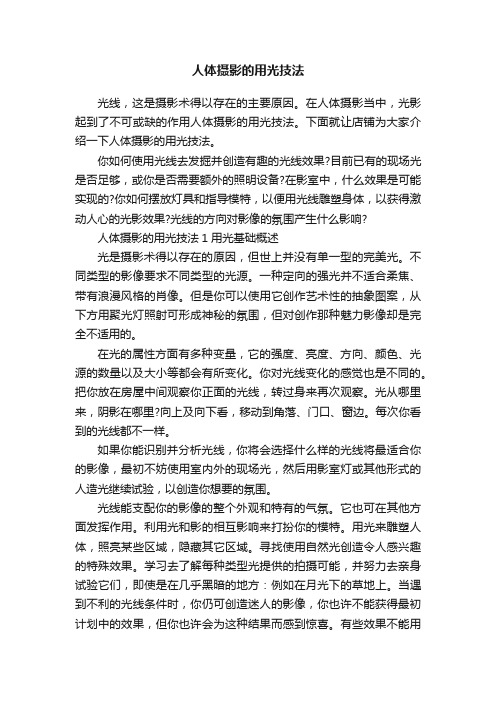 人体摄影的用光技法

光线，这是摄影术得以存在的主要原因。在人体摄影当中，光影起到了不可或缺的作用人体摄影的用光技法。下面就让店铺为大家介绍一下人体摄影的用光技法。

你如何使用光线去发掘并创造有趣的光线效果?目前已有的现场光是否足够，或你是否需要额外的照明设备?在影室中，什么效果是可能实现的?你如何摆放灯具和指导模特，以便用光线雕塑身体，以获得激动人心的光影效果?光线的方向对影像的氛围产生什么影响?

人体摄影的用光技法 1 用光基础概述

光是摄影术得以存在的原因，但世上并没有单一型的完美光。不同类型的影像要求不同类型的光源。一种定向的强光并不适合柔焦、带有浪漫风格的肖像。但是你可以使用它创作艺术性的抽象图案，从下方用聚光灯照射可形成神秘的氛围，但对创作那种魅力影像却是完全不适用的。

在光的属性方面有多种变量，它的强度、亮度、方向、颜色、光源的数量以及大小等都会有所变化。你对光线变化的感觉也是不同的。把你放在房屋中间观察你正面的光线，转过身来再次观察。光从哪里来，阴影在哪里?向上及向下看，移动到角落、门口、窗边。每次你看到的光线都不一样。

如果你能识别并分析光线，你将会选择什么样的光线将最适合你的影像，最初不妨使用室内外的现场光，然后用影室灯或其他形式的人造光继续试验，以创造你想要的氛围。

光线能支配你的影像的整个外观和特有的气氛。它也可在其他方面发挥作用。利用光和影的相互影响来打扮你的模特。用光来雕塑人体，照亮某些区域，隐藏其它区域。寻找使用自然光创造令人感兴趣的特殊效果。学习去了解每种类型光提供的拍摄可能，并努力去亲身试验它们，即使是在几乎黑暗的地方：例如在月光下的草地上。当遇到不利的光线条件时，你仍可创造迷人的影像，你也许不能获得最初计划中的效果，但你也许会为这种结果而感到惊喜。有些效果不能用